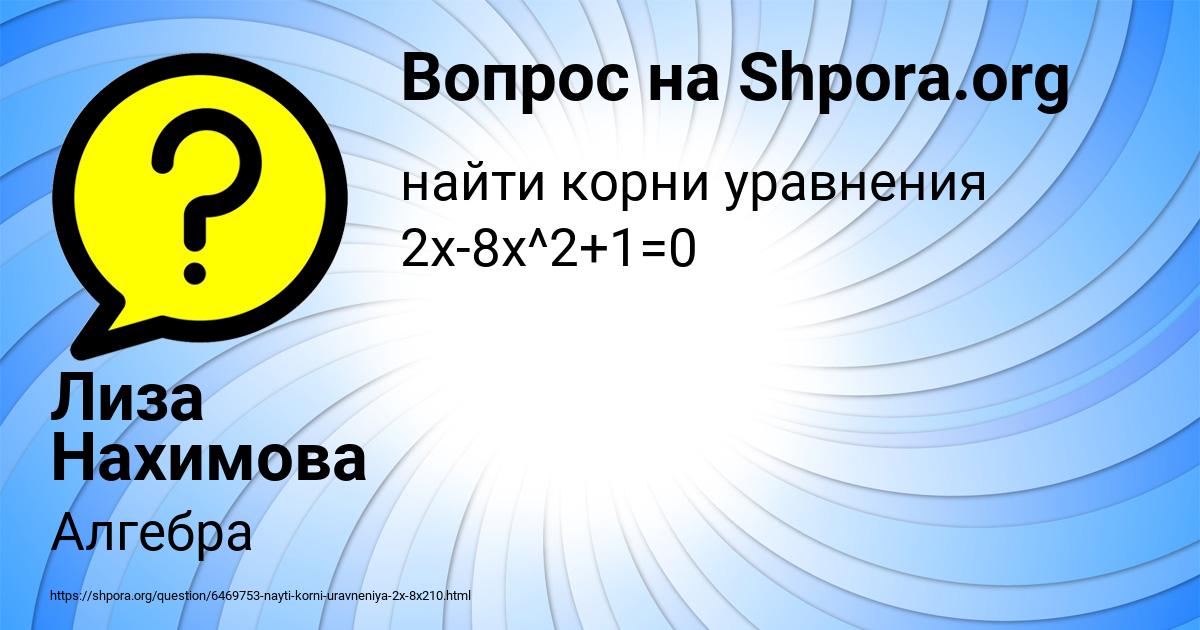 Вопрос на Shpora.org

найти корни уравнения 2x-8x^2+1=0

Лиза Нахимова

Алгебра

https://shpora.org/question/6469753-nayti-korni-uravneniya-2x-8x210.html